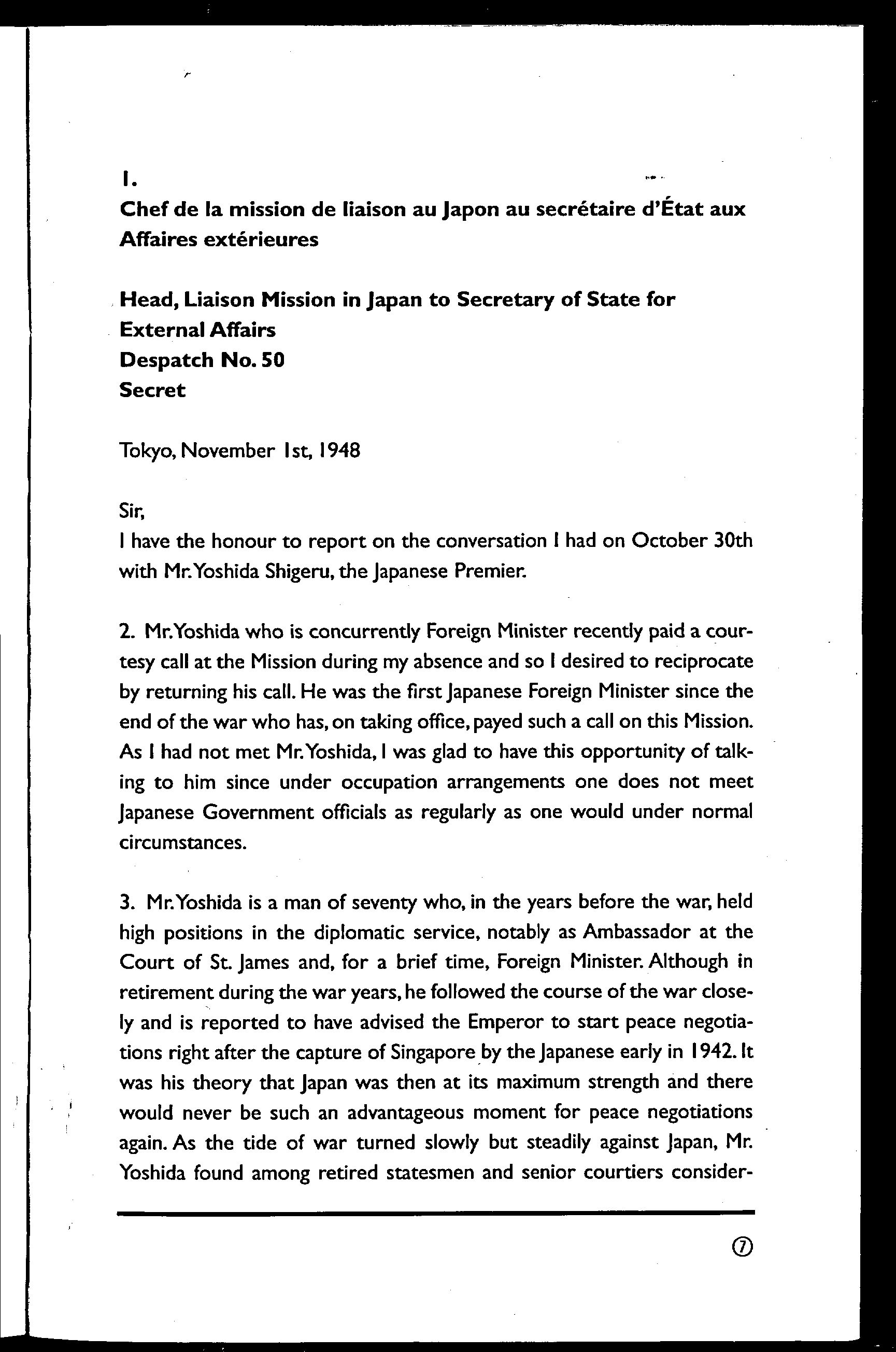 1.

Chef de la mission de liaison au Japon au secrétaire d'État aux Affaires extérieures

Head, Liaison Mission in Japan to Secretary of State for External Affairs
Despatch No. 50
Secret

Tokyo, November 1st, 1948

Sir,
I have the honour to report on the conversation I had on October 30th with Mr. Yoshida Shigeru, the Japanese Premier.

2. Mr. Yoshida who is concurrently Foreign Minister recently paid a courtesy call at the Mission during my absence and so I desired to reciprocate by returning his call. He was the first Japanese Foreign Minister since the end of the war who has, on taking office, payed such a call on this Mission. As I had not met Mr. Yoshida, I was glad to have this opportunity of talking to him since under occupation arrangements one does not meet Japanese Government officials as regularly as one would under normal circumstances.

3. Mr. Yoshida is a man of seventy who, in the years before the war, held high positions in the diplomatic service, notably as Ambassador at the Court of St. James and, for a brief time, Foreign Minister. Although in retirement during the war years, he followed the course of the war closely and is reported to have advised the Emperor to start peace negotiations right after the capture of Singapore by the Japanese early in 1942. It was his theory that Japan was then at its maximum strength and there would never be such an advantageous moment for peace negotiations again. As the tide of war turned slowly but steadily against Japan, Mr. Yoshida found among retired statesmen and senior courtiers consider-

7